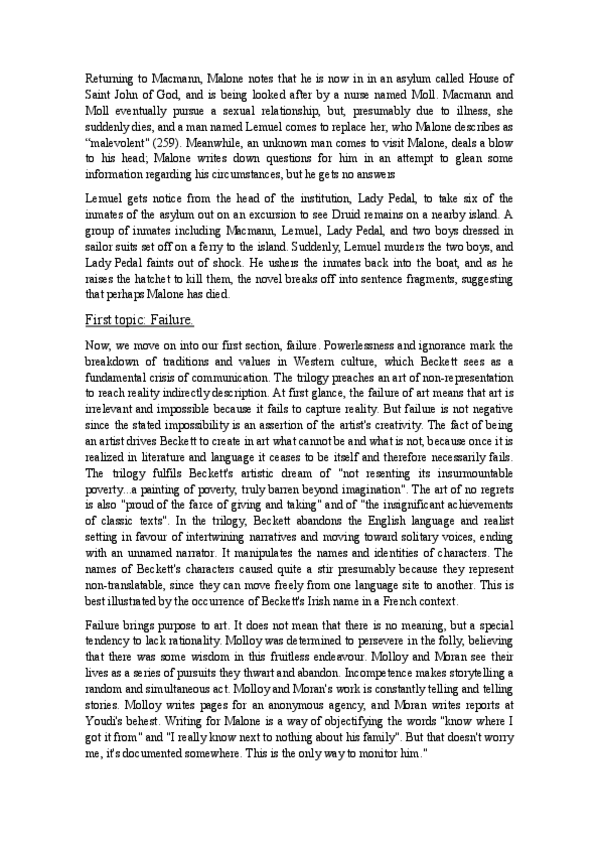 Returning to Macmann, Malone notes that he is now in in an asylum called House of Saint John of God, and is being looked after by a nurse named Moll. Macmann and Moll eventually pursue a sexual relationship, but, presumably due to illness, she suddenly dies, and a man named Lemuel comes to replace her, who Malone describes as "malevolent" (259). Meanwhile, an unknown man comes to visit Malone, deals a blow to his head; Malone writes down questions for him in an attempt to glean some information regarding his circumstances, but he gets no answers

Lemuel gets notice from the head of the institution, Lady Pedal, to take six of the inmates of the asylum out on an excursion to see Druid remains on a nearby island. A group of inmates including Macmann, Lemuel, Lady Pedal, and two boys dressed in sailor suits set off on a ferry to the island. Suddenly, Lemuel murders the two boys, and Lady Pedal faints out of shock. He ushers the inmates back into the boat, and as he raises the hatchet to kill them, the novel breaks off into sentence fragments, suggesting that perhaps Malone has died.

First topic: Failure.

Now, we move on into our first section, failure. Powerlessness and ignorance mark the breakdown of traditions and values in Western culture, which Beckett sees as a fundamental crisis of communication. The trilogy preaches an art of non-representation to reach reality indirectly description. At first glance, the failure of art means that art is irrelevant and impossible because it fails to capture reality. But failure is not negative since the stated impossibility is an assertion of the artist's creativity. The fact of being an artist drives Beckett to create in art what cannot be and what is not, because once it is realized in literature and language it ceases to be itself and therefore necessarily fails. The trilogy fulfils Beckett's artistic dream of "not resenting its insurmountable poverty...a painting of poverty, truly barren beyond imagination". The art of no regrets is also "proud of the farce of giving and taking" and of "the insignificant achievements of classic texts". In the trilogy, Beckett abandons the English language and realist setting in favour of intertwining narratives and moving toward solitary voices, ending with an unnamed narrator. It manipulates the names and identities of characters. The names of Beckett's characters caused quite a stir presumably because they represent non-translatable, since they can move freely from one language site to another. This is best illustrated by the occurrence of Beckett's Irish name in a French context.

Failure brings purpose to art. It does not mean that there is no meaning, but a special tendency to lack rationality. Molloy was determined to persevere in the folly, believing that there was some wisdom in this fruitless endeavour. Molloy and Moran see their lives as a series of pursuits they thwart and abandon. Incompetence makes storytelling a random and simultaneous act. Molloy and Moran's work is constantly telling and telling stories. Molloy writes pages for an anonymous agency, and Moran writes reports at Youdi's behest. Writing for Malone is a way of objectifying the words "know where I got it from" and "I really know next to nothing about his family". But that doesn't worry me, it's documented somewhere. This is the only way to monitor him."